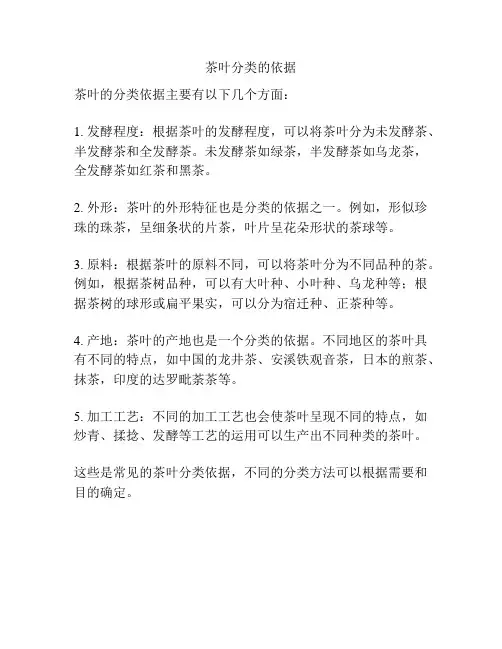 茶叶分类的依据

茶叶的分类依据主要有以下几个方面：

1. 发酵程度：根据茶叶的发酵程度，可以将茶叶分为未发酵茶、半发酵茶和全发酵茶。未发酵茶如绿茶，半发酵茶如乌龙茶，全发酵茶如红茶和黑茶。

2. 外形：茶叶的外形特征也是分类的依据之一。例如，形似珍珠的珠茶，呈细条状的片茶，叶片呈花朵形状的茶球等。

3. 原料：根据茶叶的原料不同，可以将茶叶分为不同品种的茶。例如，根据茶树品种，可以有大叶种、小叶种、乌龙种等；根据茶树的球形或扁平果实，可以分为宿迁种、正茶种等。

4. 产地：茶叶的产地也是一个分类的依据。不同地区的茶叶具有不同的特点，如中国的龙井茶、安溪铁观音茶，日本的煎茶、抹茶，印度的达罗毗茶茶等。

5. 加工工艺：不同的加工工艺也会使茶叶呈现不同的特点，如炒青、揉捻、发酵等工艺的运用可以生产出不同种类的茶叶。

这些是常见的茶叶分类依据，不同的分类方法可以根据需要和目的确定。